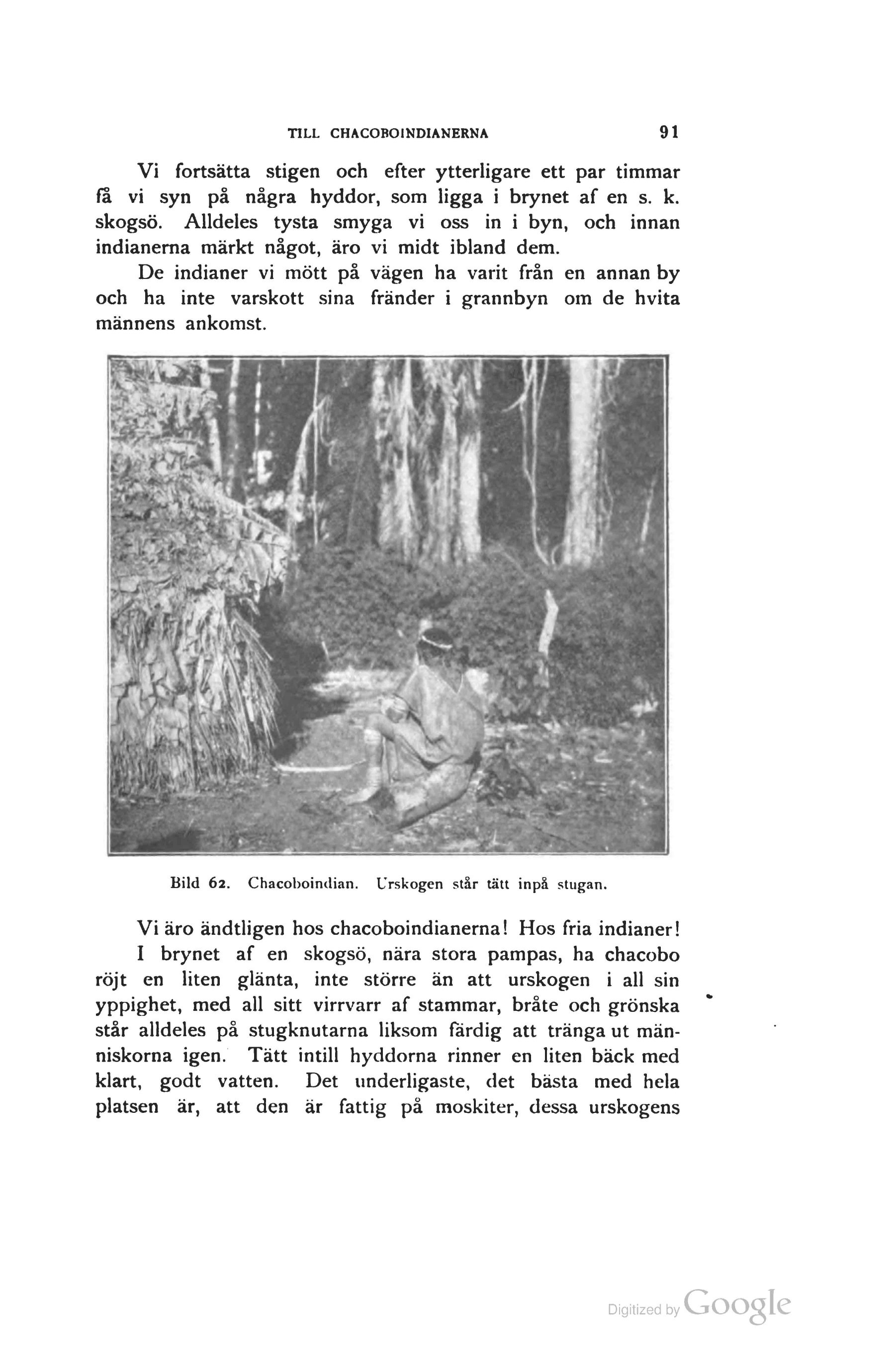 TILL CHACOBOINDIANERNA 91

Vi fortsätta stigen och efter ytterligare ett par timmar få vi syn på några hyddor, som ligga i brynet af en s. k. skogsö. Alldeles tysta smyga vi oss in i byn, och innan indianerna märkt något, äro vi midt ibland dem.

De indianer vi mött på vägen ha varit från en annan by och ha inte varskott sina fränder i grannbyn om de hvita männens ankomst.

Bild 62. Chacoboindian. Urskogen står tätt inpå stugan.

Vi äro ändtligen hos chacoboindianerna! Hos fria indianer!

I brynet af en skogsö, nära stora pampas, ha chacobo röjt en liten glänta, inte större än att urskogen i all sin yppighet, med all sitt virrvarr af stammar, bråte och grönska står alldeles på stugknutarna liksom färdig att tränga ut människorna igen. Tätt intill hyddorna rinner en liten bäck med klart, godt vatten. Det underligaste, det bästa med hela platsen är, att den är fattig på moskiter, dessa urskogens

Digitized by Google